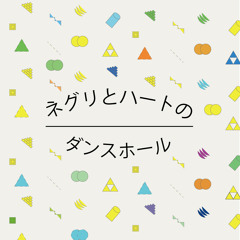 ネグリとハートの

ダンスホール